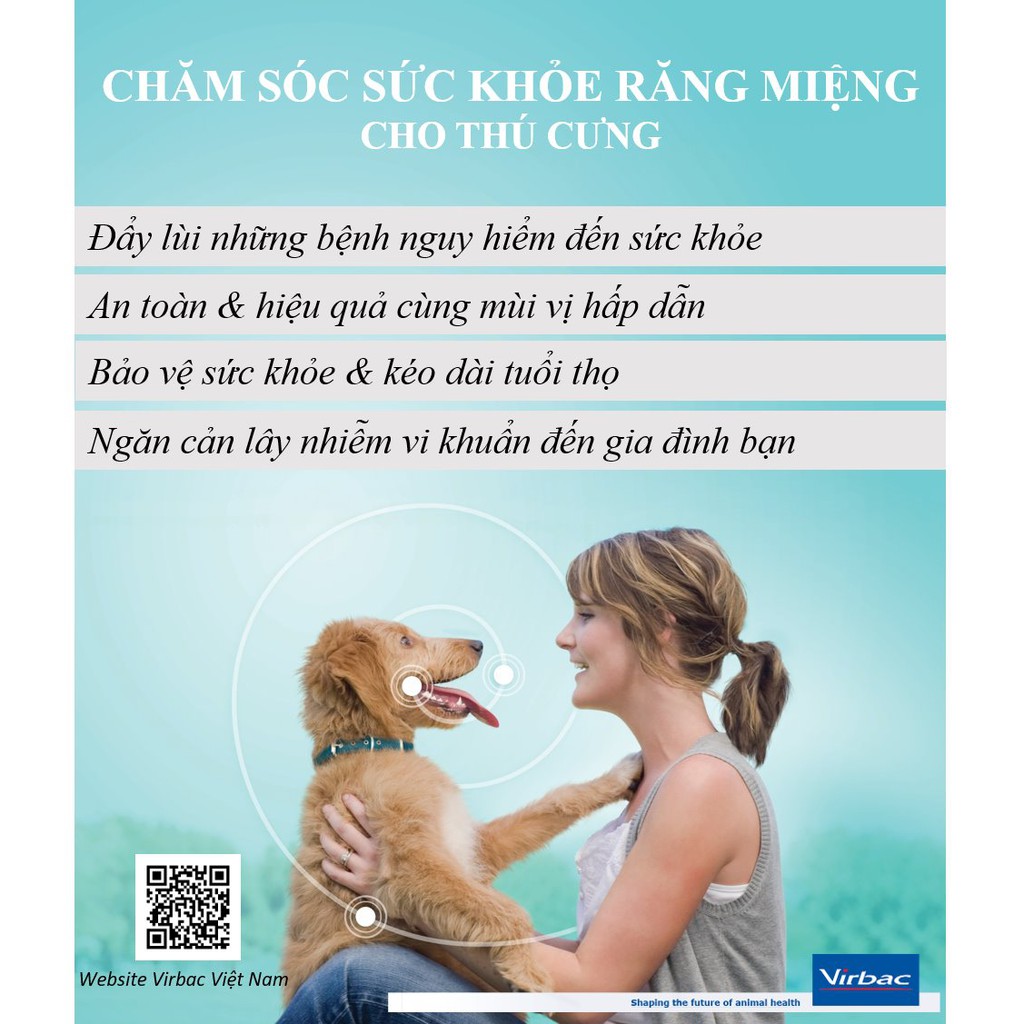 CHĂM SÓC SỨC KHỎE RĂNG MIỆNG
CHO THÚ CƯNG

Đẩy lùi những bệnh nguy hiểm đến sức khỏe

An toàn & hiệu quả cùng mùi vị hấp dẫn

Bảo vệ sức khỏe & kéo dài tuổi thọ

Ngăn cản lây nhiễm vi khuẩn đến gia đình bạn

Website Virbac Việt Nam

Virbac

Shaping the future of animal health